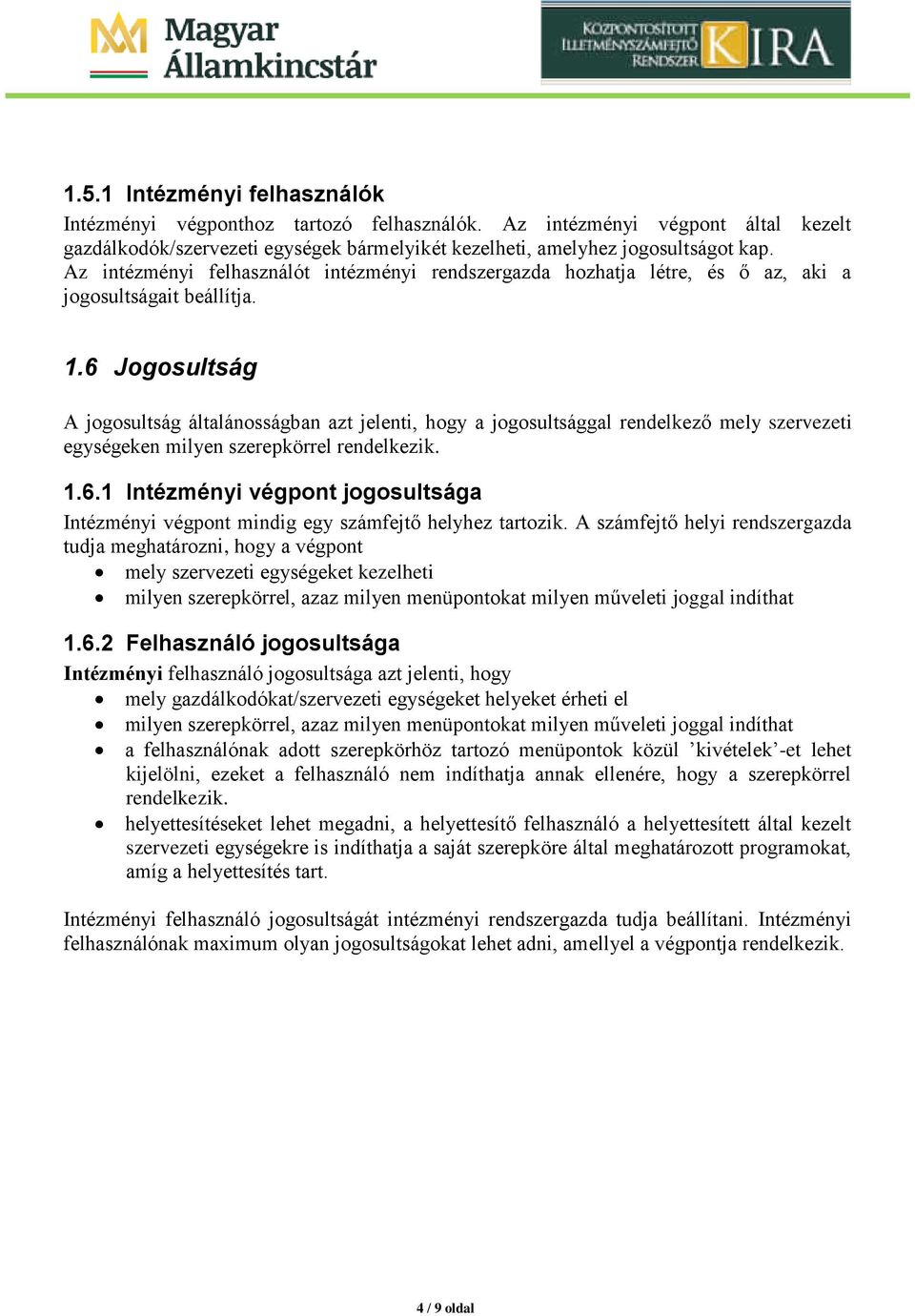 Magyar Államkincstár

KÖZPONTOSÍTOTT ILLETMÉNYSZÁMFEJTŐ RENDSZER KIRA

1.5.1 Intézményi felhasználók
Intézményi végponthoz tartozó felhasználók. Az intézményi végpont által kezelt gazdálkodók/szervezeti egységek bármelyikét kezelheti, amelyhez jogosultságot kap. Az intézményi felhasználót intézményi rendszergazda hozhatja létre, és ő az, aki a jogosultságait beállítja.

1.6 Jogosultság

A jogosultság általánosságban azt jelenti, hogy a jogosultsággal rendelkező mely szervezeti egységeken milyen szerepkörrel rendelkezik.

1.6.1 Intézményi végpont jogosultsága
Intézményi végpont mindig egy számfejtő helyhez tartozik. A számfejtő helyi rendszergazda tudja meghatározni, hogy a végpont
• mely szervezeti egységeket kezelheti
• milyen szerepkörrel, azaz milyen menüpontokat milyen műveleti joggal indíthat

1.6.2 Felhasználó jogosultsága
Intézményi felhasználó jogosultsága azt jelenti, hogy
• mely gazdálkodókat/szervezeti egységeket helyeket érheti el
• milyen szerepkörrel, azaz milyen menüpontokat milyen műveleti joggal indíthat
• a felhasználónak adott szerepkörhöz tartozó menüpontok közül ’kivételek’-et lehet kijelölni, ezeket a felhasználó nem indíthatja annak ellenére, hogy a szerepkörrel rendelkezik.
• helyettesítéseket lehet megadni, a helyettesítő felhasználó a helyettesített által kezelt szervezeti egységekre is indíthatja a saját szerepköre által meghatározott programokat, amíg a helyettesítés tart.

Intézményi felhasználó jogosultságát intézményi rendszergazda tudja beállítani. Intézményi felhasználónak maximum olyan jogosultságokat lehet adni, amellyel a végpontja rendelkezik.

4 / 9 oldal